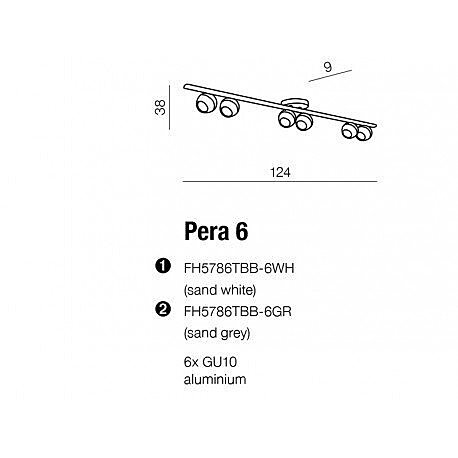 9

38

124

Pera 6

1 FH5786TBB-6WH
(sand white)

2 FH5786TBB-6GR
(sand grey)

6x GU10
aluminium